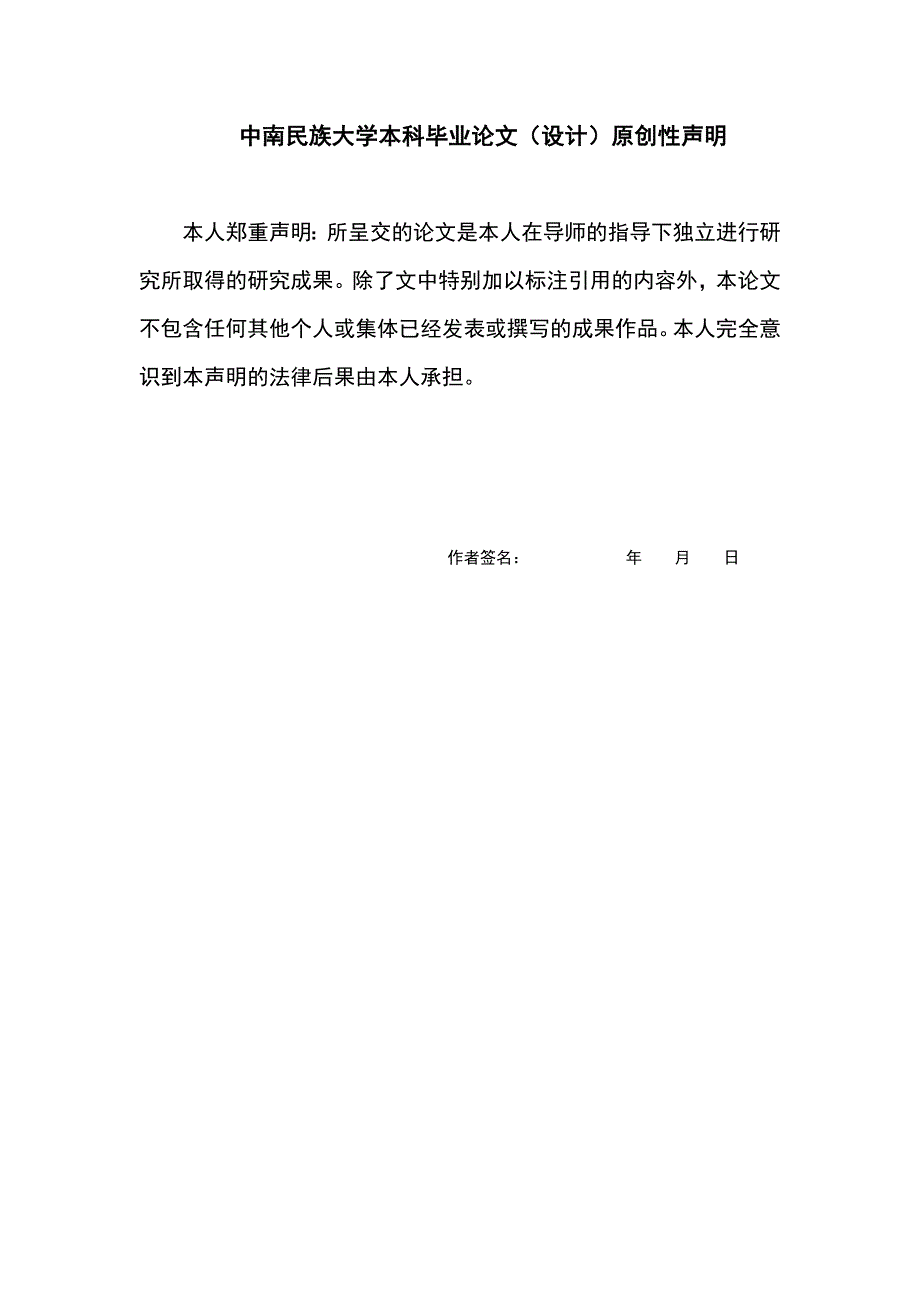 中南民族大学本科毕业论文（设计）原创性声明

本人郑重声明：所呈交的论文是本人在导师的指导下独立进行研究所取得的研究成果。除了文中特别加以标注引用的内容外，本论文不包含任何其他个人或集体已经发表或撰写的成果作品。本人完全意识到本声明的法律后果由本人承担。

作者签名：　　　　年　月　日